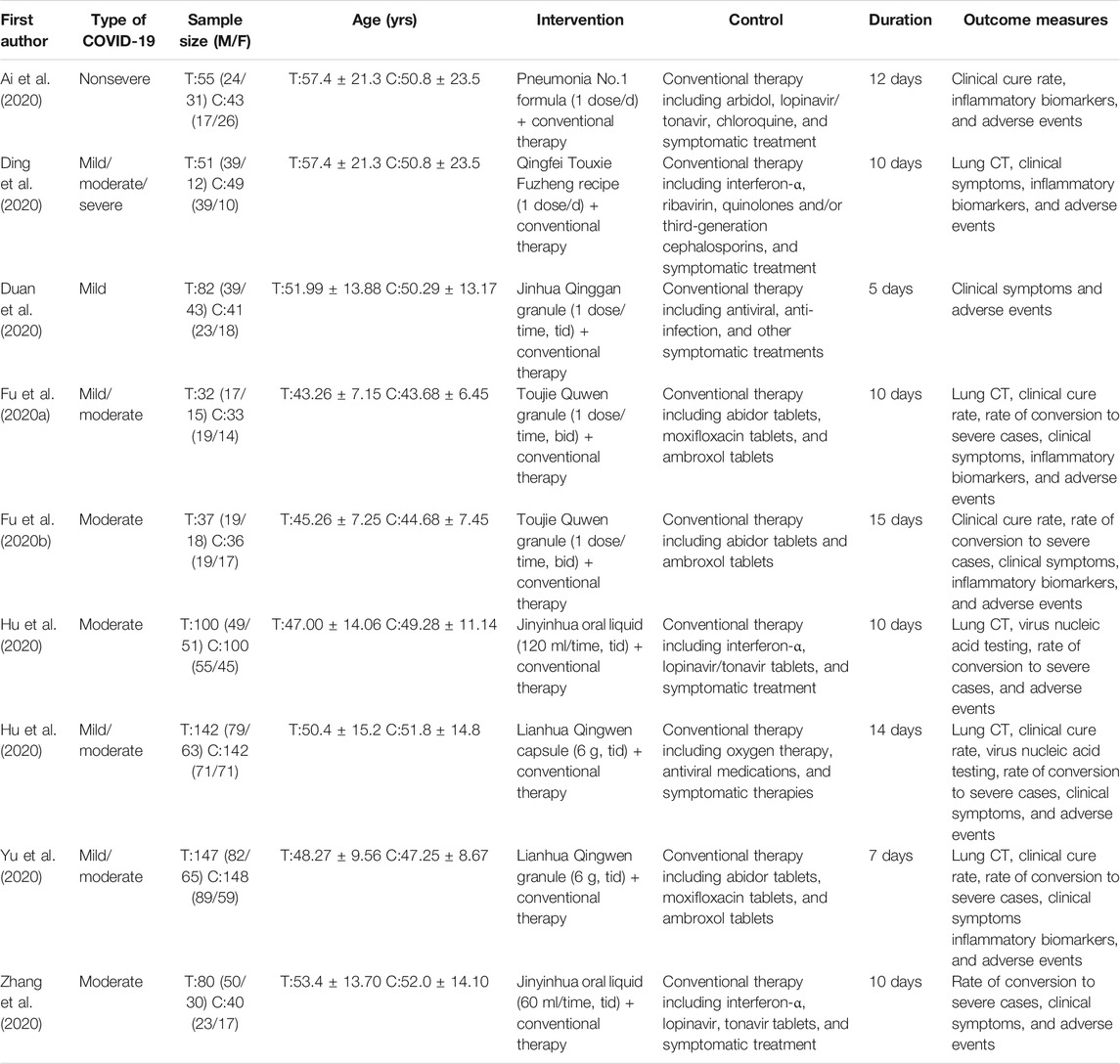 | First author | Type of COVID-19 | Sample size (M/F) | Age (yrs) | Intervention | Control | Duration | Outcome measures |
|---|---|---|---|---|---|---|---|
| Ai et al. (2020) | Nonsevere | T:55 (24/31) C:43 (17/26) | T:57.4 ± 21.3 C:50.8 ± 23.5 | Pneumonia No.1 formula (1 dose/d) + conventional therapy | Conventional therapy including arbidol, lopinavir/tonavir, chloroquine, and symptomatic treatment | 12 days | Clinical cure rate, inflammatory biomarkers, and adverse events |
| Ding et al. (2020) | Mild/moderate/severe | T:51 (39/12) C:49 (39/10) | T:57.4 ± 21.3 C:50.8 ± 23.5 | Qingfei Touxie Fuzheng recipe (1 dose/d) + conventional therapy | Conventional therapy including interferon-α, ribavirin, quinolones and/or third-generation cephalosporins, and symptomatic treatment | 10 days | Lung CT, clinical symptoms, inflammatory biomarkers, and adverse events |
| Duan et al. (2020) | Mild | T:82 (39/43) C:41 (23/18) | T:51.99 ± 13.88 C:50.29 ± 13.17 | Jinhua Qinggan granule (1 dose/time, tid) + conventional therapy | Conventional therapy including antiviral, anti-infection, and other symptomatic treatments | 5 days | Clinical symptoms and adverse events |
| Fu et al. (2020a) | Mild/moderate | T:32 (17/15) C:33 (19/14) | T:43.26 ± 7.15 C:43.68 ± 6.45 | Toujie Quwen granule (1 dose/time, bid) + conventional therapy | Conventional therapy including abidor tablets, moxifloxacin tablets, and ambroxol tablets | 10 days | Lung CT, clinical cure rate, rate of conversion to severe cases, clinical symptoms, inflammatory biomarkers, and adverse events |
| Fu et al. (2020b) | Moderate | T:37 (19/18) C:36 (19/17) | T:45.26 ± 7.25 C:44.68 ± 7.45 | Toujie Quwen granule (1 dose/time, bid) + conventional therapy | Conventional therapy including abidor tablets and ambroxol tablets | 15 days | Clinical cure rate, rate of conversion to severe cases, clinical symptoms, inflammatory biomarkers, and adverse events |
| Hu et al. (2020) | Moderate | T:100 (49/51) C:100 (55/45) | T:47.00 ± 14.06 C:49.28 ± 11.14 | Jinyinhua oral liquid (120 ml/time, tid) + conventional therapy | Conventional therapy including interferon-α, lopinavir/tonavir tablets, and symptomatic treatment | 10 days | Lung CT, virus nucleic acid testing, rate of conversion to severe cases, and adverse events |
| Hu et al. (2020) | Mild/moderate | T:142 (79/63) C:142 (71/71) | T:50.4 ± 15.2 C:51.8 ± 14.8 | Lianhua Qingwen capsule (6 g, tid) + conventional therapy | Conventional therapy including oxygen therapy, antiviral medications, and symptomatic therapies | 14 days | Lung CT, clinical cure rate, virus nucleic acid testing, rate of conversion to severe cases, clinical symptoms, and adverse events |
| Yu et al. (2020) | Mild/moderate | T:147 (82/65) C:148 (89/59) | T:48.27 ± 9.56 C:47.25 ± 8.67 | Lianhua Qingwen granule (6 g, tid) + conventional therapy | Conventional therapy including abidor tablets, moxifloxacin tablets, and ambroxol tablets | 7 days | Lung CT, clinical cure rate, rate of conversion to severe cases, clinical symptoms inflammatory biomarkers, and adverse events |
| Zhang et al. (2020) | Moderate | T:80 (50/30) C:40 (23/17) | T:53.4 ± 13.70 C:52.0 ± 14.10 | Jinyinhua oral liquid (60 ml/time, tid) + conventional therapy | Conventional therapy including interferon-α, lopinavir, tonavir tablets, and symptomatic treatment | 10 days | Rate of conversion to severe cases, clinical symptoms, and adverse events |